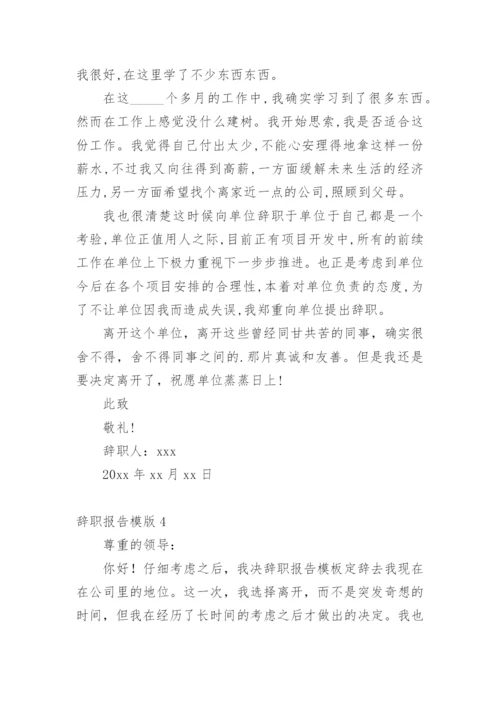 我很好,在这里学了不少东西东西。

在这______个多月的工作中,我确实学习到了很多东西。然而在工作上感觉没什么建树。我开始思索,我是否适合这份工作。我觉得自己付出太少,不能心安理得地拿这样一份薪水,不过我又向往得到高薪,一方面缓解未来生活的经济压力,另一方面希望找个离家近一点的公司,照顾到父母。

我也很清楚这时候向单位辞职于单位于自己都是一个考验,单位正值用人之际,目前正有项目开发中,所有的前续工作在单位上下极力重视下一步步推进。也正是考虑到单位今后在各个项目安排的合理性,本着对单位负责的态度,为了不让单位因我而造成失误,我郑重向单位提出辞职。

离开这个单位,离开这些曾经同甘共苦的同事,确实很舍不得,舍不得同事之间的.那片真诚和友善。但是我还是要决定离开了,祝愿单位蒸蒸日上!

此致

敬礼!

辞职人:xxx

20xx 年 xx 月 xx 日

辞职报告模版 4

尊重的领导:

你好!仔细考虑之后,我决辞职报告模板定辞去我现在在公司里的地位。这一次,我选择离开,而不是突发奇想的时间,但我在经历了长时间的考虑之后才做出的决定。我也